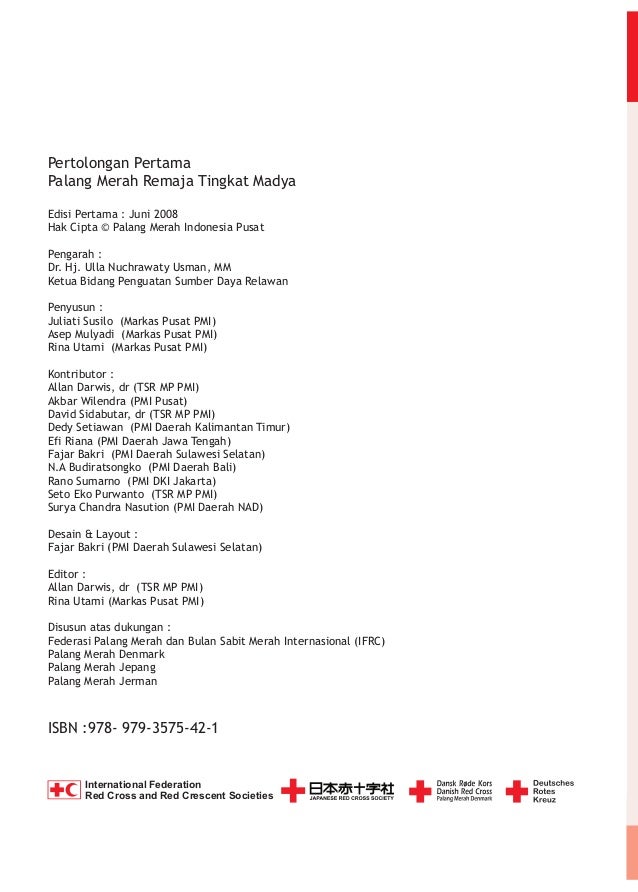 Pertolongan Pertama
Palang Merah Remaja Tingkat Madya

Edisi Pertama : Juni 2008
Hak Cipta © Palang Merah Indonesia Pusat

Pengarah :
Dr. Hj. Ulla Nuchrawaty Usman, MM
Ketua Bidang Penguatan Sumber Daya Relawan

Penyusun :
Juliati Susilo (Markas Pusat PMI)
Asep Mulyadi (Markas Pusat PMI)
Rina Utami (Markas Pusat PMI)

Kontributor :
Allan Darwis, dr (TSR MP PMI)
Akbar Wilendra (PMI Pusat)
David Sidabutar, dr (TSR MP PMI)
Dedy Setiawan (PMI Daerah Kalimantan Timur)
Efi Riana (PMI Daerah Jawa Tengah)
Fajar Bakri (PMI Daerah Sulawesi Selatan)
N.A Budiratsongko (PMI Daerah Bali)
Rano Sumarno (PMI DKI Jakarta)
Seto Eko Purwanto (TSR MP PMI)
Surya Chandra Nasution (PMI Daerah NAD)

Desain & Layout :
Fajar Bakri (PMI Daerah Sulawesi Selatan)

Editor :
Allan Darwis, dr (TSR MP PMI)
Rina Utami (Markas Pusat PMI)

Disusun atas dukungan :
Federasi Palang Merah dan Bulan Sabit Merah Internasional (IFRC)
Palang Merah Denmark
Palang Merah Jepang
Palang Merah Jerman

ISBN :978- 979-3575-42-1

International Federation
Red Cross and Red Crescent Societies
日本赤十字社
JAPANESE RED CROSS SOCIETY
Dansk Røde Kors
Danish Red Cross
Palang Merah Denmark
Deutsches
Rotes
Kreuz